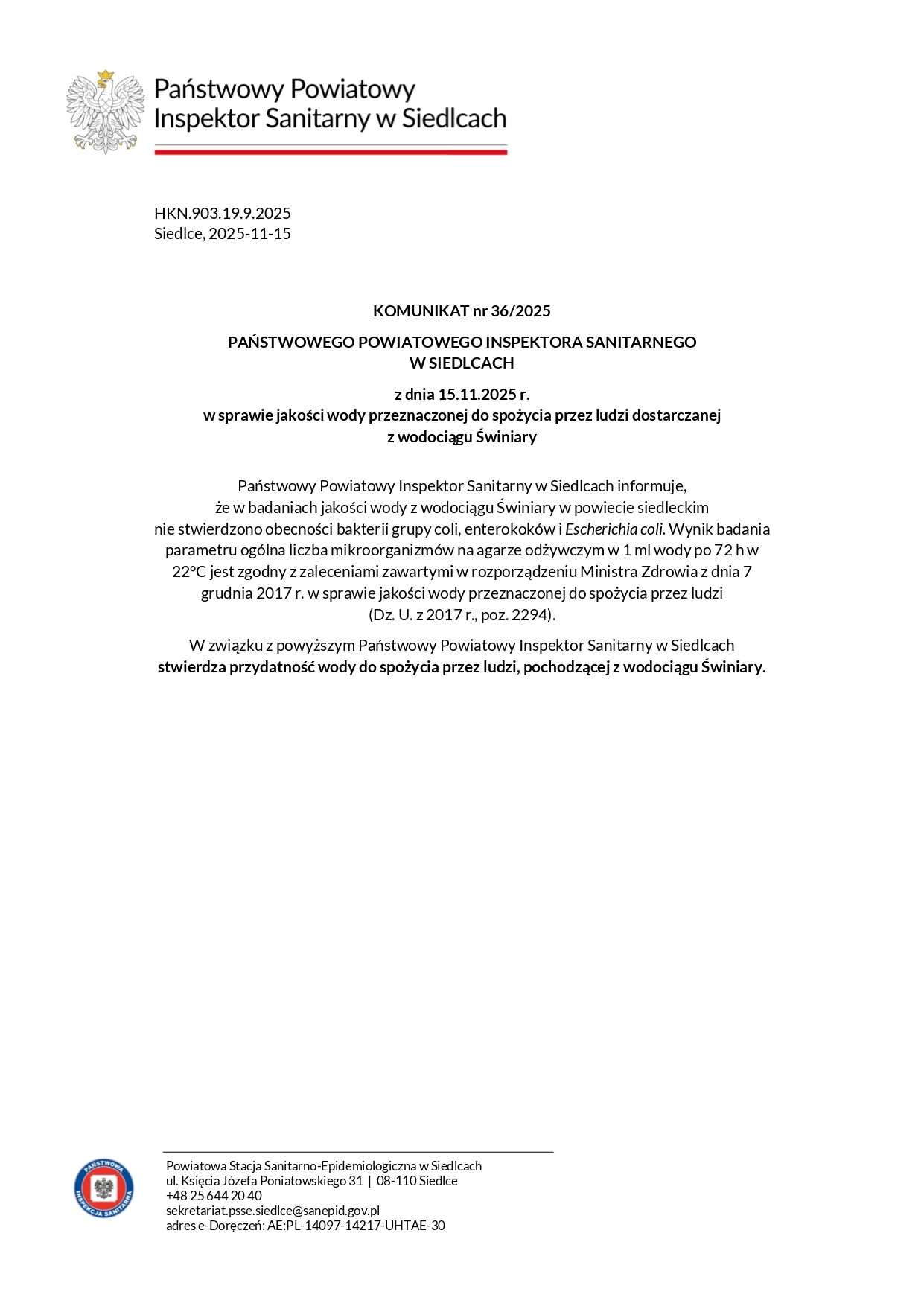 Państwowy Powiatowy
Inspektor Sanitarny w Siedlcach

HKN.903.19.9.2025
Siedlce, 2025-11-15

KOMUNIKAT nr 36/2025

PAŃSTWOWEGO POWIATOWEGO INSPEKTORA SANITARNEGO
W SIEDLCACH

z dnia 15.11.2025 r.
w sprawie jakości wody przeznaczonej do spożycia przez ludzi dostarczanej
z wodociągu Świniary

Państwowy Powiatowy Inspektor Sanitarny w Siedlcach informuje, że w badaniach jakości wody z wodociągu Świniary w powiecie siedleckim nie stwierdzono obecności bakterii grupy coli, enterokoków i Escherichia coli. Wynik badania parametru ogólna liczba mikroorganizmów na agarze odżywczym w 1 ml wody po 72 h w 22°C jest zgodny z zaleceniami zawartymi w rozporządzeniu Ministra Zdrowia z dnia 7 grudnia 2017 r. w sprawie jakości wody przeznaczonej do spożycia przez ludzi (Dz. U. z 2017 r., poz. 2294).

W związku z powyższym Państwowy Powiatowy Inspektor Sanitarny w Siedlcach stwierdza przydatność wody do spożycia przez ludzi, pochodzącej z wodociągu Świniary.

PAŃSTWOWA INSPEKCJA SANITARNA

Powiatowa Stacja Sanitarno-Epidemiologiczna w Siedlcach
ul. Księcia Józefa Poniatowskiego 31 | 08-110 Siedlce
+48 25 644 20 40
sekretariat.psse.siedlce@sanepid.gov.pl
adres e-Doręczeń: AE:PL-14097-14217-UHTAE-30